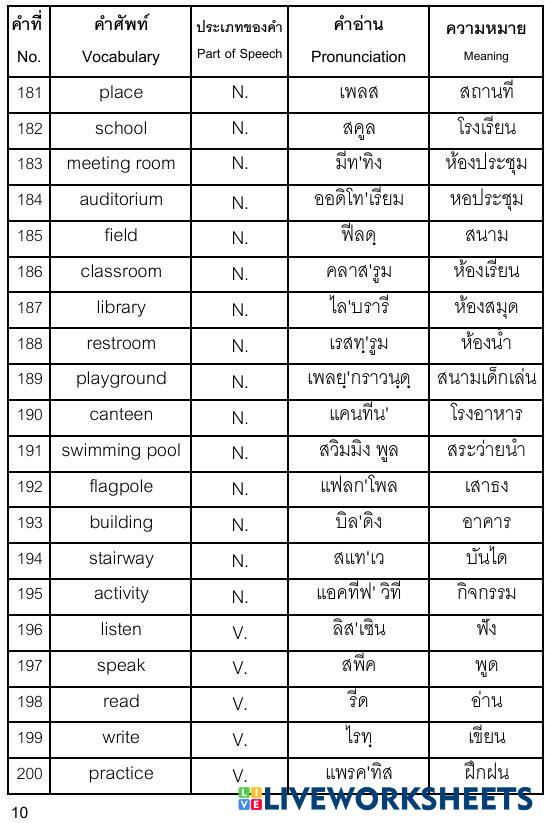 | คำที่ No. | คำศัพท์ Vocabulary | ประเภทของคำ Part of Speech | คำอ่าน Pronunciation | ความหมาย Meaning |
|---|---|---|---|---|
| 181 | place | N. | เพลส | สถานที่ |
| 182 | school | N. | สคูล | โรงเรียน |
| 183 | meeting room | N. | มีท'ทิง | ห้องประชุม |
| 184 | auditorium | N. | ออดิโท'เรียม | หอประชุม |
| 185 | field | N. | ฟีลดฺ | สนาม |
| 186 | classroom | N. | คลาส'รูม | ห้องเรียน |
| 187 | library | N. | ไล'บรารี | ห้องสมุด |
| 188 | restroom | N. | เรสทฺ'รูม | ห้องน้ำ |
| 189 | playground | N. | เพลยฺ'กราวนฺดฺ | สนามเด็กเล่น |
| 190 | canteen | N. | แคนทีน' | โรงอาหาร |
| 191 | swimming pool | N. | สวิมมิง พูล | สระว่ายน้ำ |
| 192 | flagpole | N. | แฟลก'โพล | เสาธง |
| 193 | building | N. | บิล'ดิง | อาคาร |
| 194 | stairway | N. | สแท'เว | บันได |
| 195 | activity | N. | แอคทีฟ' วิที | กิจกรรม |
| 196 | listen | V. | ลิส'เซิน | ฟัง |
| 197 | speak | V. | สพีค | พูด |
| 198 | read | V. | รีด | อ่าน |
| 199 | write | V. | ไรทฺ | เขียน |
| 200 | practice | V. | แพรค'ทิส | ฝึกฝน |

10

LIVEWORKSHEETS